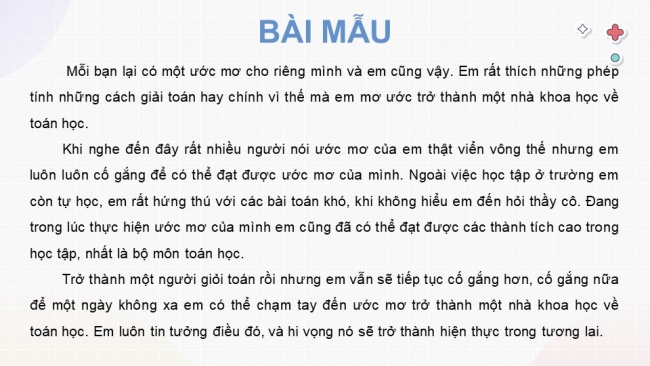 BÀI MẪU

Mỗi bạn lại có một ước mơ cho riêng mình và em cũng vậy. Em rất thích những phép tính những cách giải toán hay chính vì thế mà em mơ ước trở thành một nhà khoa học về toán học.

Khi nghe đến đây rất nhiều người nói ước mơ của em thật viển vông thế nhưng em luôn luôn cố gắng để có thể đạt được ước mơ của mình. Ngoài việc học tập ở trường em còn tự học, em rất hứng thú với các bài toán khó, khi không hiểu em đến hỏi thầy cô. Đang trong lúc thực hiện ước mơ của mình em cũng đã có thể đạt được các thành tích cao trong học tập, nhất là bộ môn toán học.

Trở thành một người giỏi toán rồi nhưng em vẫn sẽ tiếp tục cố gắng hơn, cố gắng nữa để một ngày không xa em có thể chạm tay đến ước mơ trở thành một nhà khoa học về toán học. Em luôn tin tưởng điều đó, và hi vọng nó sẽ trở thành hiện thực trong tương lai.